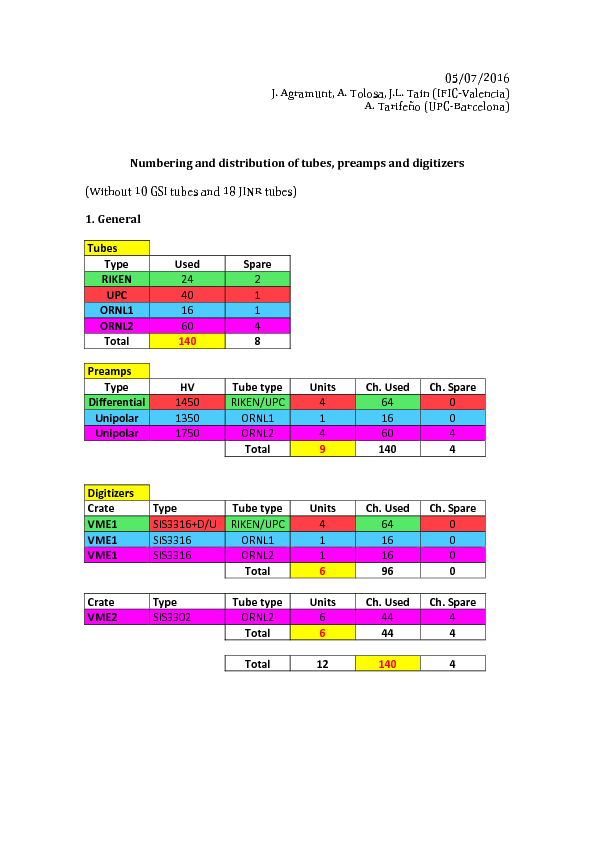 05/07/2016
J. Agramunt, A. Tolosa, J.L. Tain (IFIC-Valencia)
A. Tarifeño (UPC-Barcelona)

Numbering and distribution of tubes, preamps and digitizers

(Without 10 GSI tubes and 18 JINR tubes)

1. General

Tubes

| Type | Used | Spare |
|---|---|---|
| RIKEN | 24 | 2 |
| UPC | 40 | 1 |
| ORNL1 | 16 | 1 |
| ORNL2 | 60 | 4 |
| Total | 140 | 8 |

Preamps

| Type | HV | Tube type | Units | Ch. Used | Ch. Spare |
|---|---|---|---|---|---|
| Differential | 1450 | RIKEN/UPC | 4 | 64 | 0 |
| Unipolar | 1350 | ORNL1 | 1 | 16 | 0 |
| Unipolar | 1750 | ORNL2 | 4 | 60 | 4 |
| | | Total | 9 | 140 | 4 |

Digitizers

| Crate | Type | Tube type | Units | Ch. Used | Ch. Spare |
|---|---|---|---|---|---|
| VME1 | SIS3316+D/U | RIKEN/UPC | 4 | 64 | 0 |
| VME1 | SIS3316 | ORNL1 | 1 | 16 | 0 |
| VME1 | SIS3316 | ORNL2 | 1 | 16 | 0 |
| | | Total | 6 | 96 | 0 |

| Crate | Type | Tube type | Units | Ch. Used | Ch. Spare |
|---|---|---|---|---|---|
| VME2 | SIS3302 | ORNL2 | 6 | 44 | 4 |
| | | Total | 6 | 44 | 4 |

| Total | 12 | 140 | 4 |
|---|---|---|---|